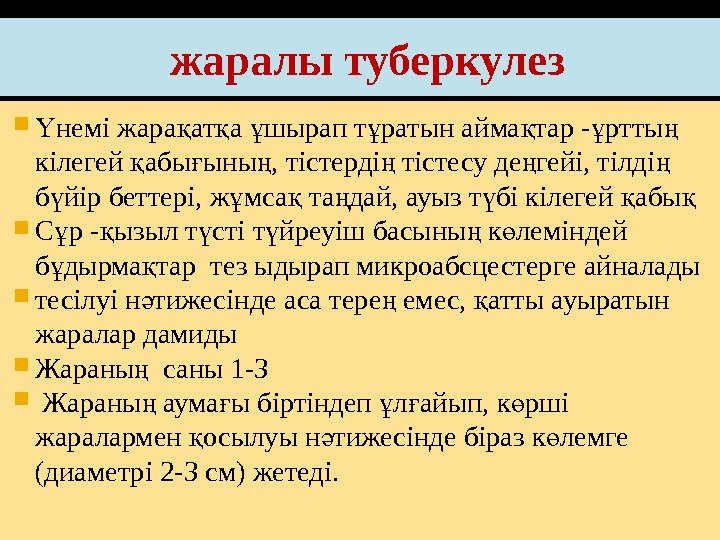 жаралы туберкулез

Үнемі жарақатқа ұшырап тұратын аймақтар -ұрттың кілегей қабығының, тістердің тістесу деңгейі, тілдің бүйір беттері, жұмсақ таңдай, ауыз түбі кілегей қабық

Сұр -қызыл түсті түйреуіш басының көлеміндей бұдырмақтар тез ыдырап микроабсцестерге айналады

тесілуі нәтижесінде аса терең емес, қатты ауыратын жаралар дамиды

Жараның саны 1-3

Жараның аумағы біртіндеп ұлғайып, көрші жаралармен қосылуы нәтижесінде біраз көлемге (диаметрі 2-3 см) жетеді.